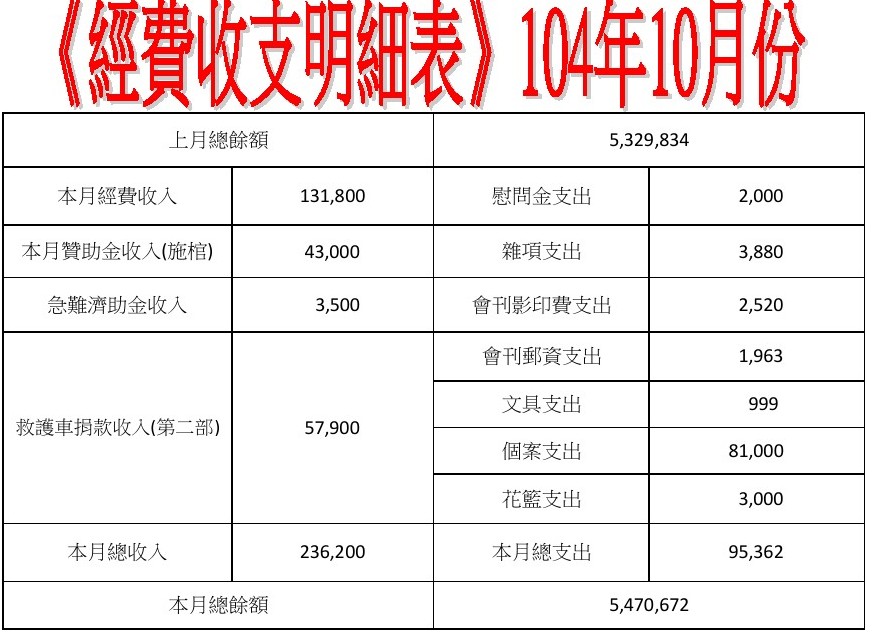 《經費收支明細表》104年10月份

| 上月總餘額 | | 5,329,834 | |
|---|---|---|---|
| 本月經費收入 | 131,800 | 慰問金支出 | 2,000 |
| 本月贊助金收入(施棺) | 43,000 | 雜項支出 | 3,880 |
| 急難濟助金收入 | 3,500 | 會刊影印費支出 | 2,520 |
| 救護車捐款收入(第二部) | 57,900 | 會刊郵資支出 | 1,963 |
| | | 文具支出 | 999 |
| | | 個案支出 | 81,000 |
| | | 花籃支出 | 3,000 |
| 本月總收入 | 236,200 | 本月總支出 | 95,362 |
| 本月總餘額 | | 5,470,672 | |